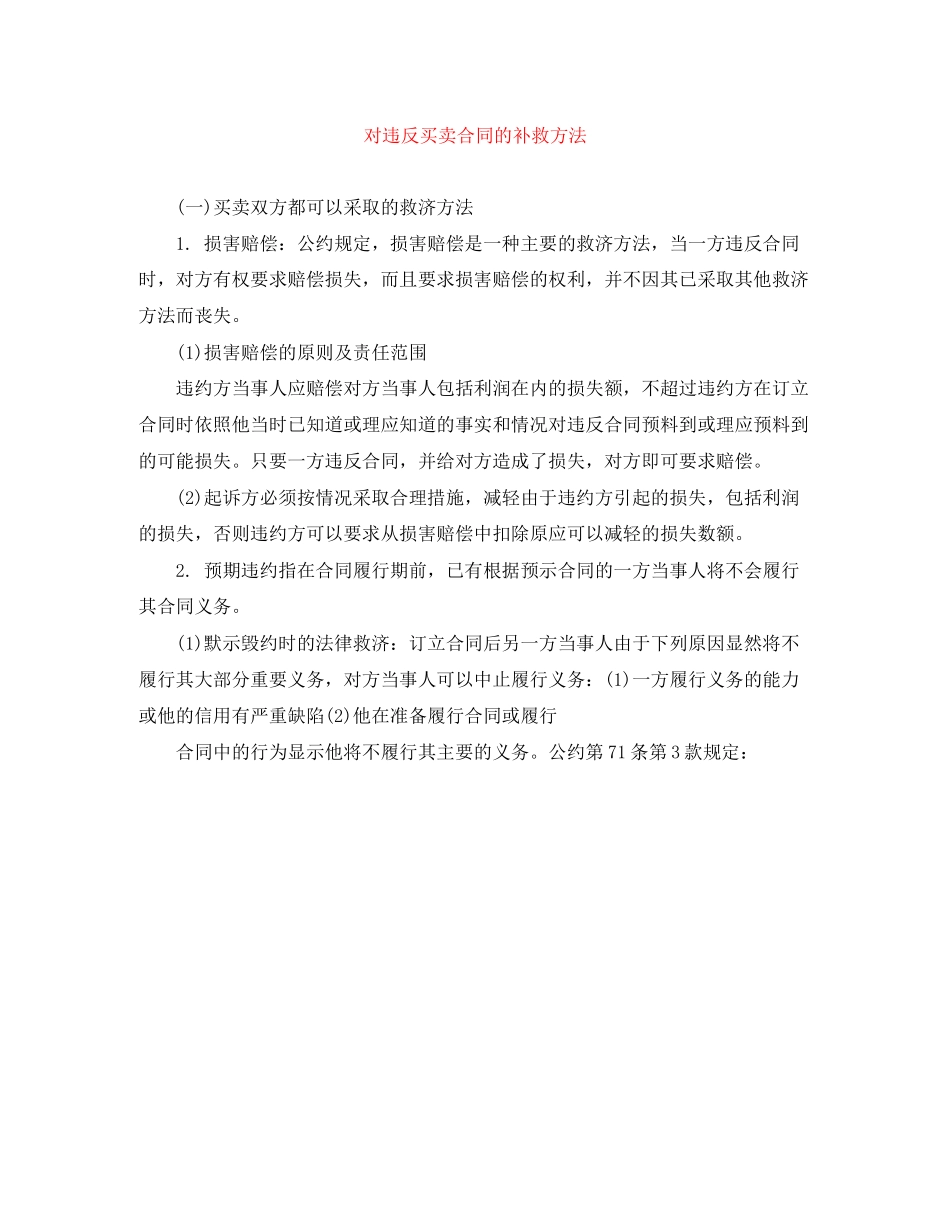 对违反买卖合同的补救方法

(一)买卖双方都可以采取的救济方法

1. 损害赔偿：公约规定，损害赔偿是一种主要的救济方法，当一方违反合同时，对方有权要求赔偿损失，而且要求损害赔偿的权利，并不因其已采取其他救济方法而丧失。

(1)损害赔偿的原则及责任范围

违约方当事人应赔偿对方当事人包括利润在内的损失额，不超过违约方在订立合同时依照他当时已知道或理应知道的事实和情况对违反合同预料到或理应预料到的可能损失。只要一方违反合同，并给对方造成了损失，对方即可要求赔偿。

(2)起诉方必须按情况采取合理措施，减轻由于违约方引起的损失，包括利润的损失，否则违约方可以要求从损害赔偿中扣除原应可以减轻的损失数额。

2. 预期违约指在合同履行期前，已有根据预示合同的一方当事人将不会履行其合同义务。

(1)默示毁约时的法律救济：订立合同后另一方当事人由于下列原因显然将不履行其大部分重要义务，对方当事人可以中止履行义务：(1)一方履行义务的能力或他的信用有严重缺陷(2)他在准备履行合同或履行

合同中的行为显示他将不履行其主要的义务。公约第71条第3款规定：